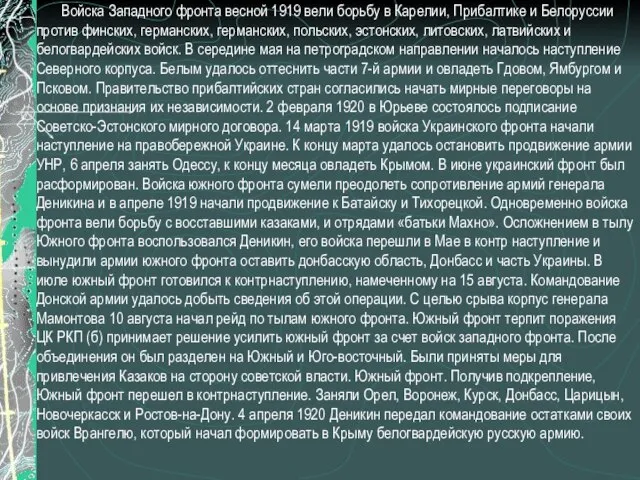 Войска Западного фронта весной 1919 вели борьбу в Карелии, Прибалтике и Белоруссии против финских, германских, германских, польских, эстонских, литовских, латвийских и белогвардейских войск. В середине мая на петроградском направлении началось наступление Северного корпуса. Белым удалось оттеснить части 7-й армии и овладеть Гдовом, Ямбургом и Псковом. Правительство прибалтийских стран согласились начать мирные переговоры на основе признания их независимости. 2 февраля 1920 в Юрьеве состоялось подписание Советско-Эстонского мирного договора. 14 марта 1919 войска Украинского фронта начали наступление на правобережной Украине. К концу марта удалось остановить продвижение армии УНР, 6 апреля занять Одессу, к концу месяца овладеть Крымом. В июне украинский фронт был расформирован. Войска южного фронта сумели преодолеть сопротивление армий генерала Деникина и в апреле 1919 начали продвижение к Батайску и Тихорецкой. Одновременно войска фронта вели борьбу с восставшими казаками, и отрядами «батьки Махно». Осложнением в тылу Южного фронта воспользовался Деникин, его войска перешли в Мае в контр наступление и вынудили армии южного фронта оставить донбасскую область, Донбасс и часть Украины. В июле южный фронт готовился к контрнаступлению, намеченному на 15 августа. Командование Донской армии удалось добыть сведения об этой операции. С целью срыва корпус генерала Мамонтова 10 августа начал рейд по тылам южного фронта. Южный фронт терпит поражения ЦК РКП (б) принимает решение усилить южный фронт за счет войск западного фронта. После объединения он был разделен на Южный и Юго-восточный. Были приняты меры для привлечения Казаков на сторону советской власти. Южный фронт. Получив подкрепление, Южный фронт перешел в контрнаступление. Заняли Орел, Воронеж, Курск, Донбасс, Царицын, Новочеркасск и Ростов-на-Дону. 4 апреля 1920 Деникин передал командование остатками своих войск Врангелю, который начал формировать в Крыму белогвардейскую русскую армию.